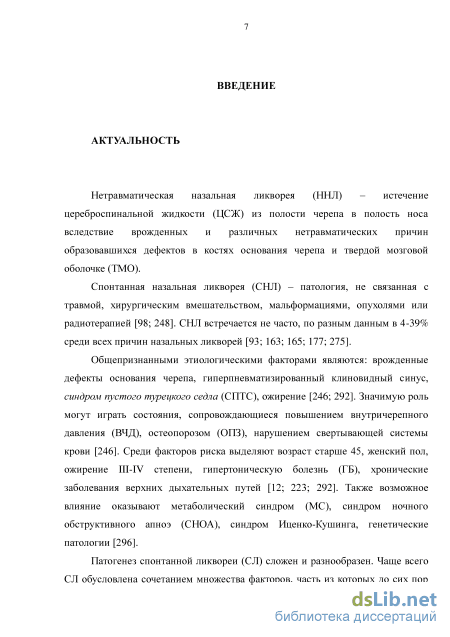 7

ВВЕДЕНИЕ

АКТУАЛЬНОСТЬ

Нетравматическая назальная ликворея (ННЛ) – истечение цереброспинальной жидкости (ЦСЖ) из полости черепа в полость носа вследствие врожденных и различных нетравматических причин образовавшихся дефектов в костях основания черепа и твердой мозговой оболочке (ТМО).

Спонтанная назальная ликворея (СНЛ) – патология, не связанная с травмой, хирургическим вмешательством, мальформациями, опухолями или радиотерапией [98; 248]. СНЛ встречается не часто, по разным данным в 4-39% среди всех причин назальных ликворей [93; 163; 165; 177; 275].

Общепризнанными этиологическими факторами являются: врожденные дефекты основания черепа, гиперпневматизированный клиновидный синус, синдром пустого турецкого седла (СПТС), ожирение [246; 292]. Значимую роль могут играть состояния, сопровождающиеся повышением внутричерепного давления (ВЧД), остеопорозом (ОПЗ), нарушением свертывающей системы крови [246]. Среди факторов риска выделяют возраст старше 45, женский пол, ожирение III-IV степени, гипертоническую болезнь (ГБ), хронические заболевания верхних дыхательных путей [12; 223; 292]. Также возможное влияние оказывают метаболический синдром (МС), синдром ночного обструктивного апноэ (СНОА), синдром Иценко-Кушинга, генетические патологии [296].

Патогенез спонтанной ликвореи (СЛ) сложен и разнообразен. Чаще всего СЛ обусловлена сочетанием множества факторов, часть из которых до сих пор

dsLib.net
библиотека диссертаций